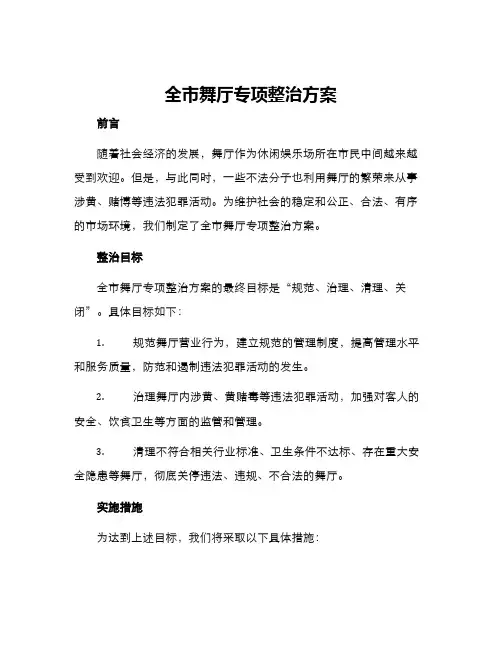 全市舞厅专项整治方案

前言

随着社会经济的发展，舞厅作为休闲娱乐场所在市民中间越来越受到欢迎。但是，与此同时，一些不法分子也利用舞厅的繁荣来从事涉黄、赌博等违法犯罪活动。为维护社会的稳定和公正、合法、有序的市场环境，我们制定了全市舞厅专项整治方案。

整治目标

全市舞厅专项整治方案的最终目标是“规范、治理、清理、关闭”。具体目标如下：

1. 规范舞厅营业行为，建立规范的管理制度，提高管理水平和服务质量，防范和遏制违法犯罪活动的发生。

2. 治理舞厅内涉黄、黄赌毒等违法犯罪活动，加强对客人的安全、饮食卫生等方面的监管和管理。

3. 清理不符合相关行业标准、卫生条件不达标、存在重大安全隐患等舞厅，彻底关停违法、违规、不合法的舞厅。

实施措施

为达到上述目标，我们将采取以下具体措施：